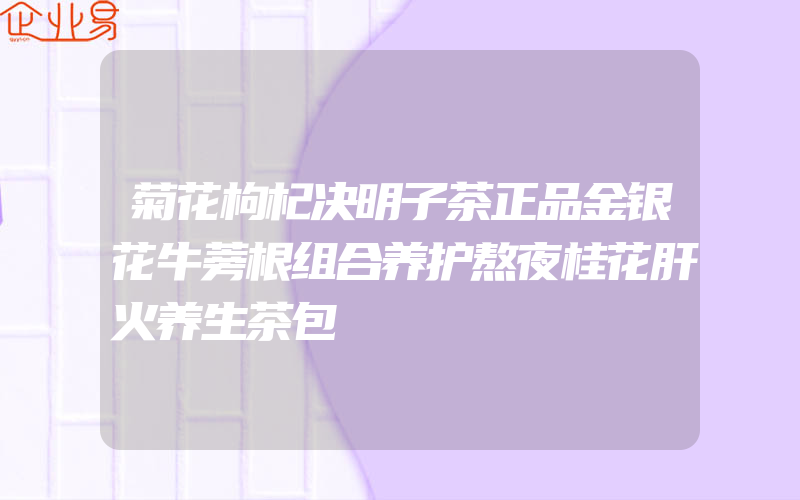 企业易

菊花枸杞决明子茶正品金银花牛蒡根组合养护熬夜桂花肝火养生茶包